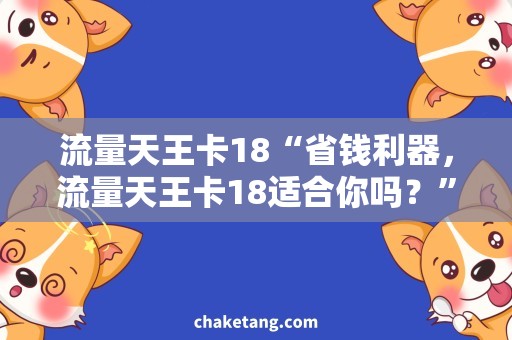 流量天王卡18“省钱利器，流量天王卡18适合你吗？”

chaketang.com